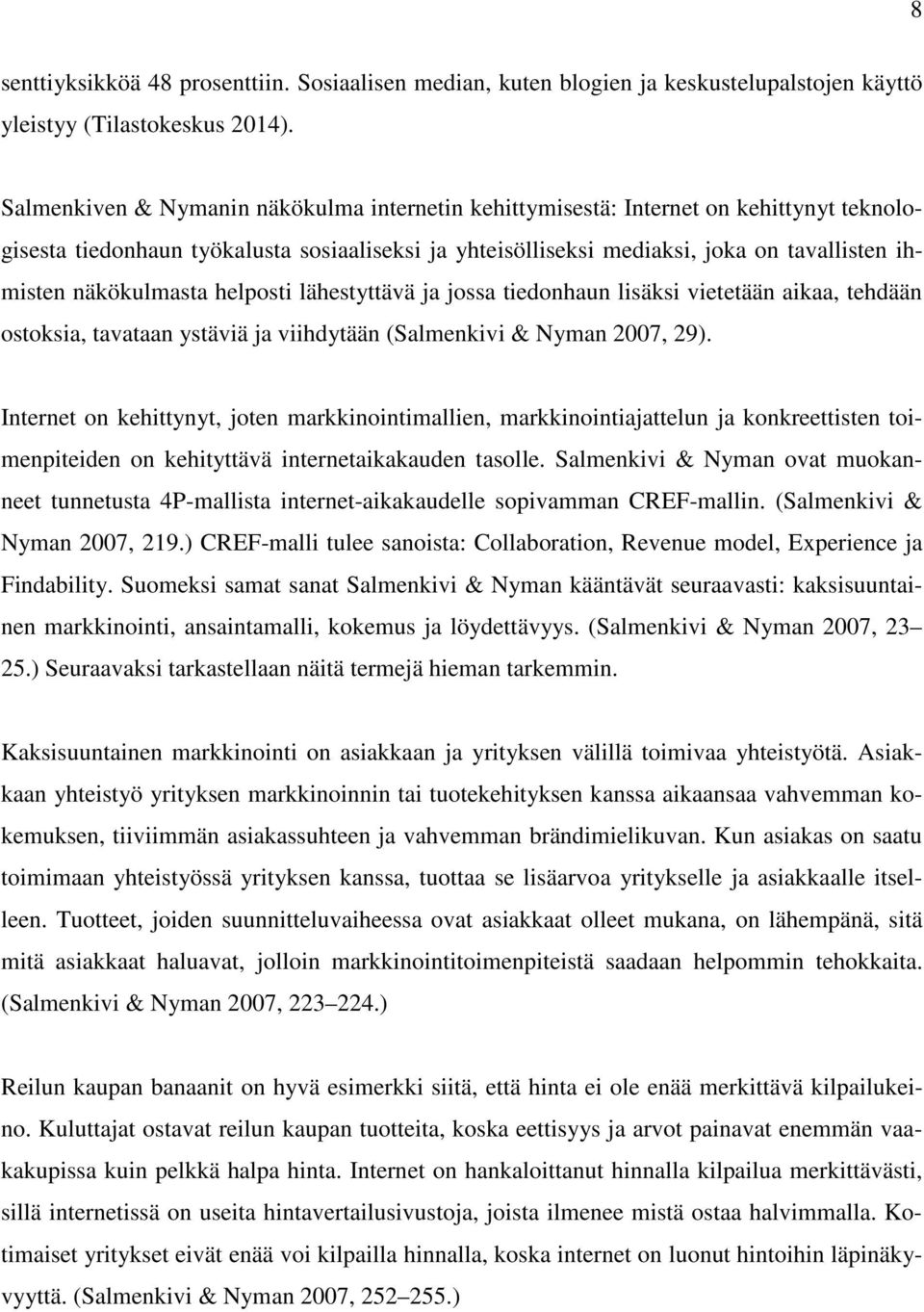 8

senttiyksikköä 48 prosenttiin. Sosiaalisen median, kuten blogien ja keskustelupalstojen käyttö yleistyy (Tilastokeskus 2014).

Salmenkiven & Nymanin näkökulma internetin kehittymisestä: Internet on kehittynyt teknologisesta tiedonhaun työkalusta sosiaaliseksi ja yhteisölliseksi mediaksi, joka on tavallisten ihmisten näkökulmasta helposti lähestyttävä ja jossa tiedonhaun lisäksi vietetään aikaa, tehdään ostoksia, tavataan ystäviä ja viihdytään (Salmenkivi & Nyman 2007, 29).

Internet on kehittynyt, joten markkinointimallien, markkinointiajattelun ja konkreettisten toimenpiteiden on kehityttävä internetaikakauden tasolle. Salmenkivi & Nyman ovat muokanneet tunnetusta 4P-mallista internet-aikakaudelle sopivamman CREF-mallin. (Salmenkivi & Nyman 2007, 219.) CREF-malli tulee sanoista: Collaboration, Revenue model, Experience ja Findability. Suomeksi samat sanat Salmenkivi & Nyman kääntävät seuraavasti: kaksisuuntainen markkinointi, ansaintamalli, kokemus ja löydettävyys. (Salmenkivi & Nyman 2007, 23 25.) Seuraavaksi tarkastellaan näitä termejä hieman tarkemmin.

Kaksisuuntainen markkinointi on asiakkaan ja yrityksen välillä toimivaa yhteistyötä. Asiakkaan yhteistyö yrityksen markkinoinnin tai tuotekehityksen kanssa aikaansaa vahvemman kokemuksen, tiiviimmän asiakassuhteen ja vahvemman brändimielikuvan. Kun asiakas on saatu toimimaan yhteistyössä yrityksen kanssa, tuottaa se lisäarvoa yritykselle ja asiakkaalle itselleen. Tuotteet, joiden suunnitteluvaiheessa ovat asiakkaat olleet mukana, on lähempänä, sitä mitä asiakkaat haluavat, jolloin markkinointitoimenpiteistä saadaan helpommin tehokkaita. (Salmenkivi & Nyman 2007, 223 224.)

Reilun kaupan banaanit on hyvä esimerkki siitä, että hinta ei ole enää merkittävä kilpailukeino. Kuluttajat ostavat reilun kaupan tuotteita, koska eettisyys ja arvot painavat enemmän vaakakupissa kuin pelkkä halpa hinta. Internet on hankaloittanut hinnalla kilpailua merkittävästi, sillä internetissä on useita hintavertailusivustoja, joista ilmenee mistä ostaa halvimmalla. Kotimaiset yritykset eivät enää voi kilpailla hinnalla, koska internet on luonut hintoihin läpinäkyvyyttä. (Salmenkivi & Nyman 2007, 252 255.)